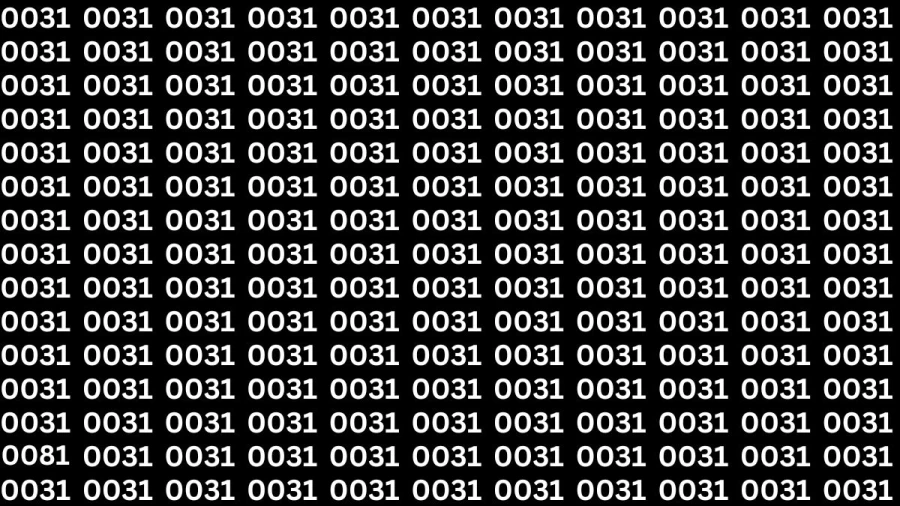 0031 0031 0031 0031 0031 0031 0031 0031 0031 0031 0031
0031 0031 0031 0031 0031 0031 0031 0031 0031 0031 0031
0031 0031 0031 0031 0031 0031 0031 0031 0031 0031 0031
0031 0031 0031 0031 0031 0031 0031 0031 0031 0031 0031
0031 0031 0031 0031 0031 0031 0031 0031 0031 0031 0031
0031 0031 0031 0031 0031 0031 0031 0031 0031 0031 0031
0031 0031 0031 0031 0031 0031 0031 0031 0031 0031 0031
0031 0031 0031 0031 0031 0031 0031 0031 0031 0031 0031
0031 0031 0031 0031 0031 0031 0031 0031 0031 0031 0031
0031 0031 0031 0031 0031 0031 0031 0031 0031 0031 0031
0031 0031 0031 0031 0031 0031 0031 0031 0031 0031 0031
0031 0031 0031 0031 0031 0031 0031 0031 0031 0031 0031
0031 0031 0031 0031 0031 0031 0031 0031 0031 0031 0031
0081 0031 0031 0031 0031 0031 0031 0031 0031 0031 0031
0031 0031 0031 0031 0031 0031 0031 0031 0031 0031 0031